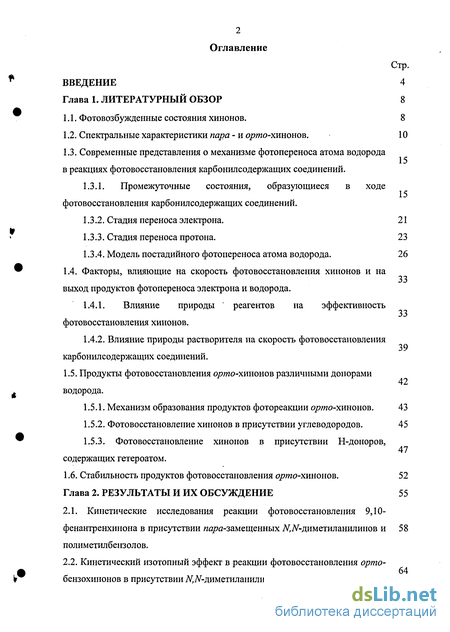 2

Оглавление

Стр.

ВВЕДЕНИЕ 4

Глава 1. ЛИТЕРАТУРНЫЙ ОБЗОР 8

1.1. Фотовозбужденные состояния хинонов. 8

1.2. Спектральные характеристики пара - и орто-хинонов. 10

1.3. Современные представления о механизме фотопереноса атома водорода в реакциях фотовосстановления карбонилсодержащих соединений. 15

1.3.1. Промежуточные состояния, образующиеся в ходе фотовосстановления карбонилсодержащих соединений. 15

1.3.2. Стадия переноса электрона. 21

1.3.3. Стадия переноса протона. 23

1.3.4. Модель постадийного фотопереноса атома водорода. 26

1.4. Факторы, влияющие на скорость фотовосстановления хинонов и на выход продуктов фотопереноса электрона и водорода. 33

1.4.1. Влияние природы реагентов на эффективность фотовосстановления хинонов. 33

1.4.2. Влияние природы растворителя на скорость фотовосстановления карбонилсодержащих соединений. 39

1.5. Продукты фотовосстановления орто-хинонов различными донорами водорода. 42

1.5.1. Механизм образования продуктов фотореакции орто-хинонов. 43

1.5.2. Фотовосстановление хинонов в присутствии углеводородов. 45

1.5.3. Фотовосстановление хинонов в присутствии Н-доноров, содержащих гетероатом. 47

1.6. Стабильность продуктов фотовосстановления орто-хинонов. 52

Глава 2. РЕЗУЛЬТАТЫ И ИХ ОБСУЖДЕНИЕ 55

2.1. Кинетические исследования реакции фотовосстановления 9,10-фенантренхинона в присутствии пара-замещенных N,N-диметиланилинов и полиметилбензолов. 58

2.2. Кинетический изотопный эффект в реакции фотовосстановления орто-бензохинонов в присутствии N,N-диметиланили 64

dsLib.net
библиотека диссертаций